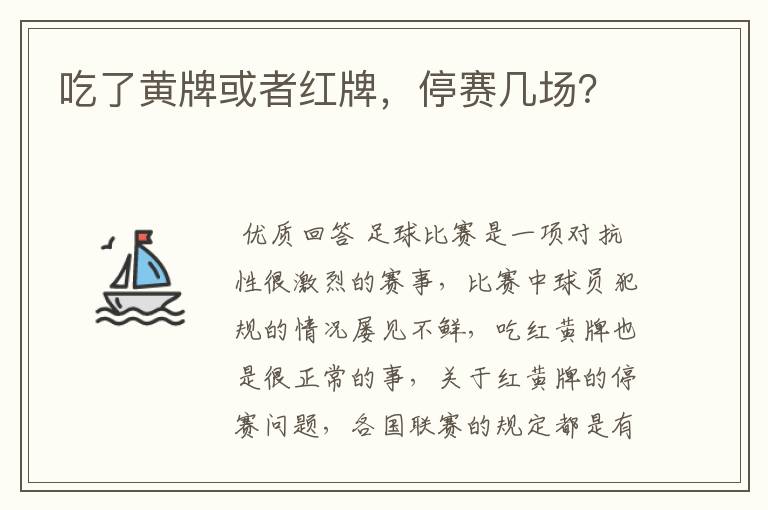 吃了黄牌或者红牌，停赛几场?

优质回答 足球比赛是一项对抗性很激烈的赛事，比赛中球员犯规的情况屡见不鲜，吃红黄牌也是很正常的事，关于红黄牌的停赛问题，各国联赛的规定都是有